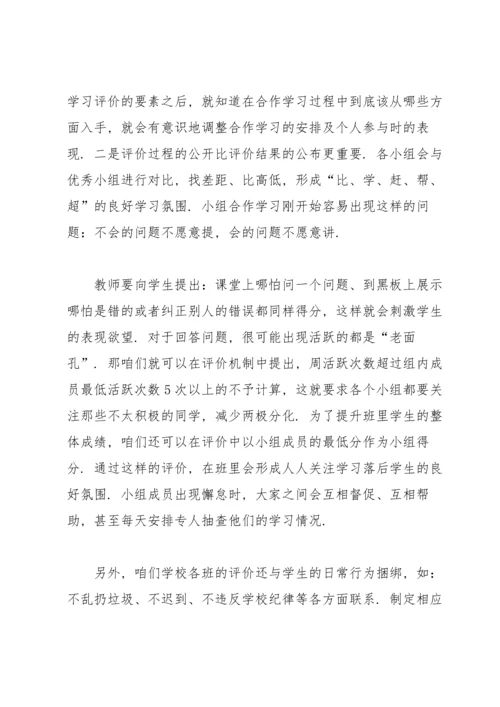 学习评价的要素之后，就知道在合作学习过程中到底该从哪些方面入手，就会有意识地调整合作学习的安排及个人参与时的表现．二是评价过程的公开比评价结果的公布更重要．各小组会与优秀小组进行对比，找差距、比高低，形成“比、学、赶、帮、超”的良好学习氛围．小组合作学习刚开始容易出现这样的问题：不会的问题不愿意提，会的问题不愿意讲．

教师要向学生提出：课堂上哪怕问一个问题、到黑板上展示哪怕是错的或者纠正别人的错误都同样得分，这样就会刺激学生的表现欲望．对于回答问题，很可能出现活跃的都是“老面孔”．那咱们就可以在评价机制中提出，周活跃次数超过组内成员最低活跃次数5次以上的不予计算，这就要求各个小组都要关注那些不太积极的同学，减少两极分化．为了提升班里学生的整体成绩，咱们还可以在评价中以小组成员的最低分作为小组得分．通过这样的评价，在班里会形成人人关注学习落后学生的良好氛围．小组成员出现懈怠时，大家之间会互相督促、互相帮助，甚至每天安排专人抽查他们的学习情况．

另外，咱们学校各班的评价还与学生的日常行为捆绑，如：不乱扔垃圾、不迟到、不违反学校纪律等各方面联系．制定相应